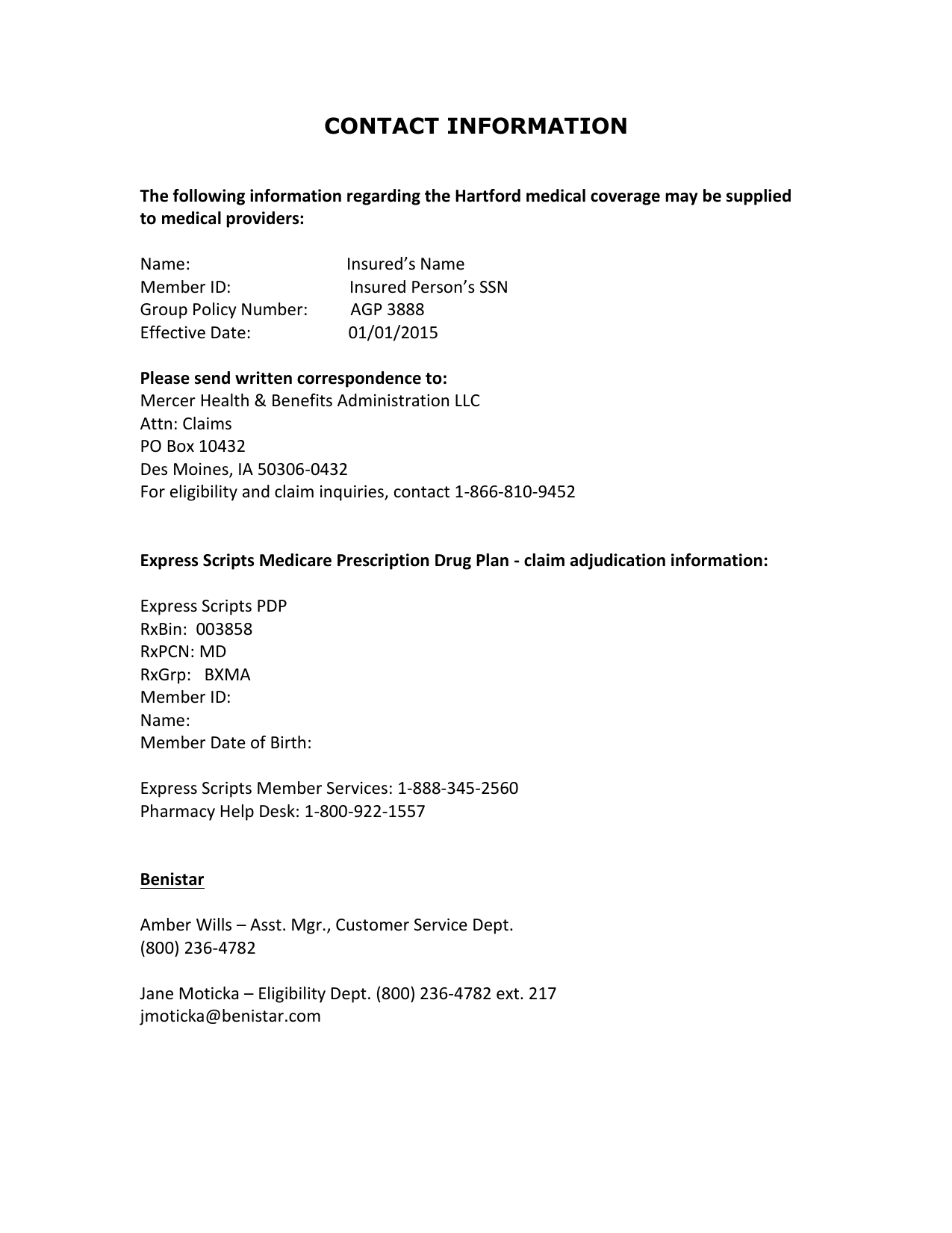 CONTACT INFORMATION

The following information regarding the Hartford medical coverage may be supplied to medical providers:

Name: Insured’s Name
Member ID: Insured Person’s SSN
Group Policy Number: AGP 3888
Effective Date: 01/01/2015

Please send written correspondence to:
Mercer Health & Benefits Administration LLC
Attn: Claims
PO Box 10432
Des Moines, IA 50306-0432
For eligibility and claim inquiries, contact 1-866-810-9452

Express Scripts Medicare Prescription Drug Plan - claim adjudication information:

Express Scripts PDP
RxBin: 003858
RxPCN: MD
RxGrp: BXMA
Member ID:
Name:
Member Date of Birth:

Express Scripts Member Services: 1-888-345-2560
Pharmacy Help Desk: 1-800-922-1557

Benistar

Amber Wills – Asst. Mgr., Customer Service Dept.
(800) 236-4782

Jane Moticka – Eligibility Dept. (800) 236-4782 ext. 217
jmoticka@benistar.com